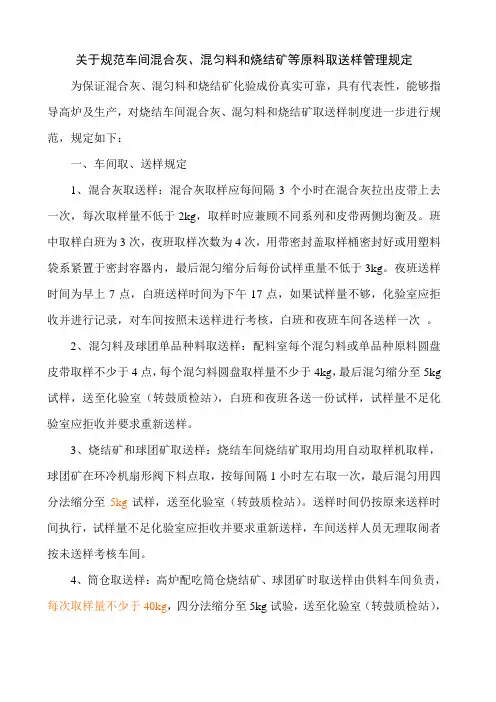 关于规范车间混合灰、混匀料和烧结矿等原料取送样管理规定

为保证混合灰、混匀料和烧结矿化验成份真实可靠，具有代表性，能够指导高炉及生产，对烧结车间混合灰、混匀料和烧结矿取送样制度进一步进行规范，规定如下：

一、车间取、送样规定

1、混合灰取送样：混合灰取样应每间隔 3 个小时在混合灰拉出皮带上去一次，每次取样量不低于 2kg，取样时应兼顾不同系列和皮带两侧均衡及。班中取样白班为 3 次，夜班取样次数为 4 次，用带密封盖取样桶密封好或用塑料袋系紧置于密封容器内，最后混匀缩分后每份试样重量不低于 3kg。夜班送样时间为早上 7 点，白班送样时间为下午 17 点，如果试样量不够，化验室应拒收并进行记录，对车间按照未送样进行考核，白班和夜班车间各送样一次 。

2、混匀料及球团单品种料取送样：配料室每个混匀料或单品种原料圆盘皮带取样不少于 4 点，每个混匀料圆盘取样量不少于 4kg，最后混匀缩分至 5kg 试样，送至化验室（转鼓质检站），白班和夜班各送一份试样，试样量不足化验室应拒收并要求重新送样。

3、烧结矿和球团矿取送样：烧结车间烧结矿取用均用自动取样机取样，球团矿在环冷机扇形阀下料点取，按每间隔 1 小时左右取一次，最后混匀用四分法缩分至 5kg 试样，送至化验室（转鼓质检站）。送样时间仍按原来送样时间执行，试样量不足化验室应拒收并要求重新送样，车间送样人员无理取闹者按未送样考核车间。

4、筒仓取送样：高炉配吃筒仓烧结矿、球团矿时取送样由供料车间负责，每次取样量不少于 40kg，四分法缩分至 5kg 试验，送至化验室（转鼓质检站），